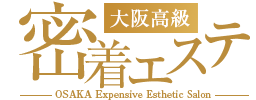 大阪高級
密着エステ
OSAKA Expensive Esthetic Salon